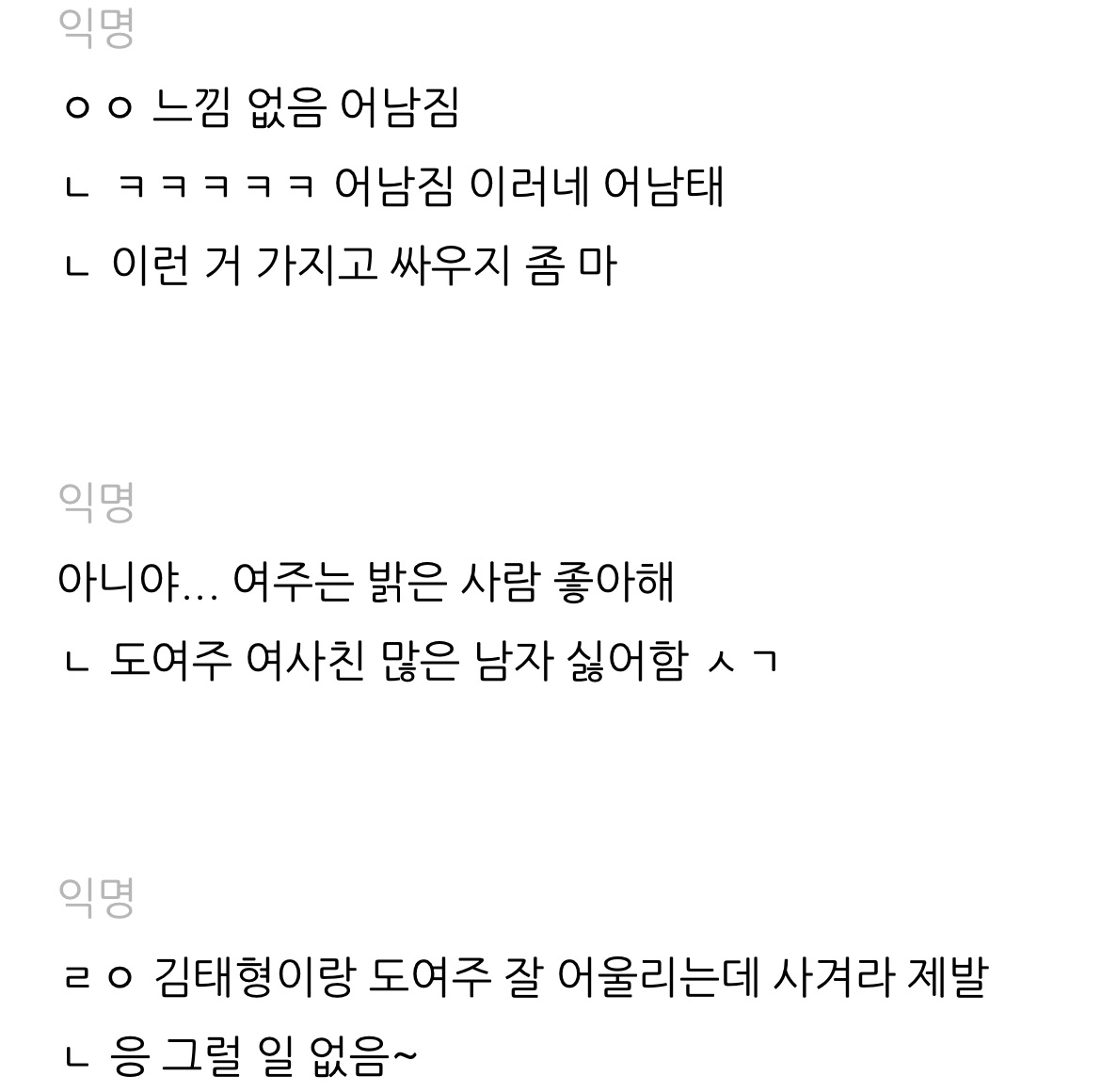 익명

ㅇㅇ 느낌 없음 어남짐

ㄴ ㅋㅋㅋㅋㅋ 어남짐 이러네 어남태

ㄴ 이런 거 가지고 싸우지 좀 마

익명

아니야... 여주는 밝은 사람 좋아해

ㄴ 도여주 여사친 많은 남자 싫어함 ㅅㄱ

익명

ㄹㅇ 김태형이랑 도여주 잘 어울리는데 사겨라 제발

ㄴ 응 그럴 일 없음~